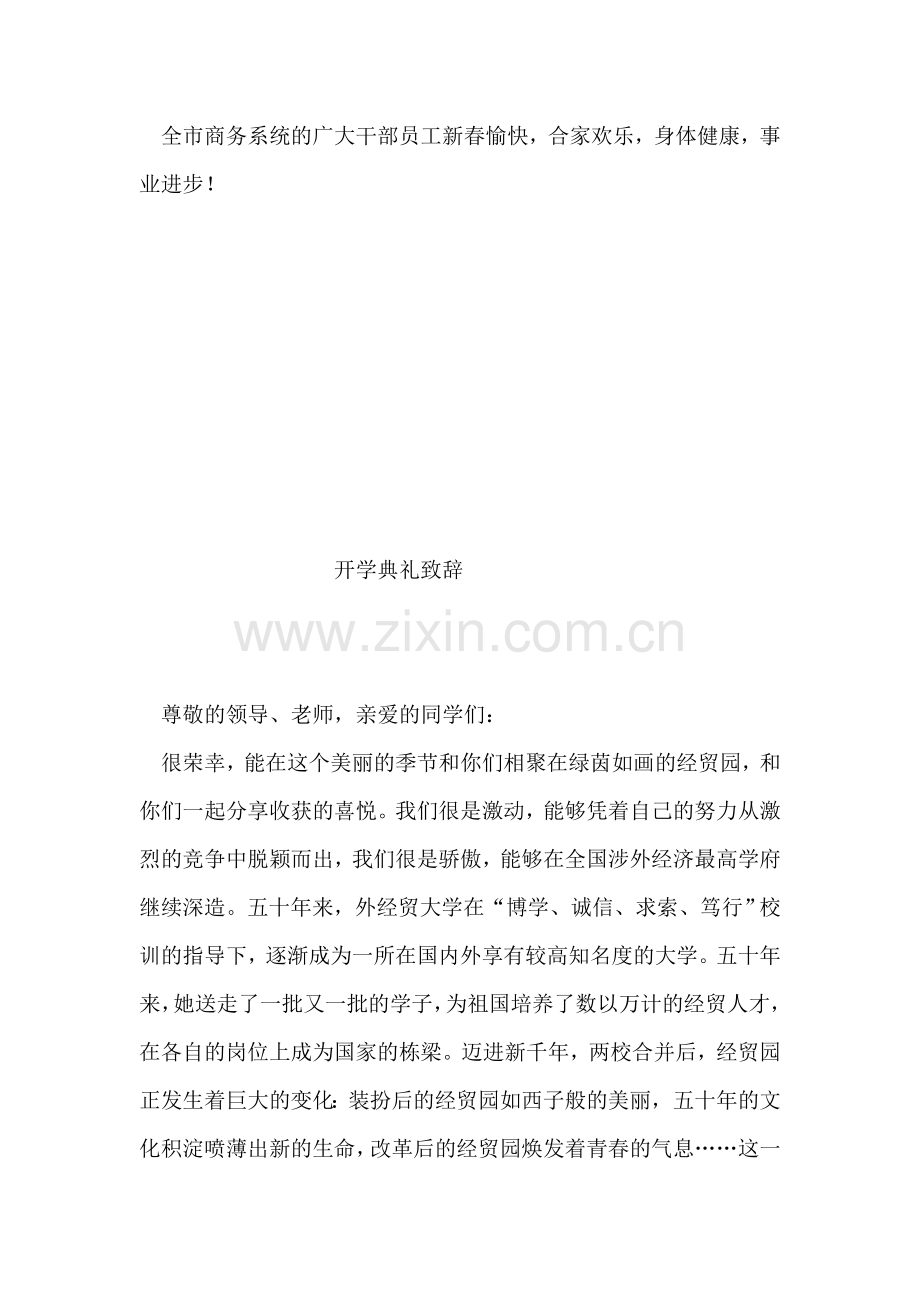 全市商务系统的广大干部员工新春愉快，合家欢乐，身体健康，事业进步！

开学典礼致辞

www.zixin.com.cn

尊敬的领导、老师，亲爱的同学们：

很荣幸，能在这个美丽的季节和你们相聚在绿茵如画的经贸园，和你们一起分享收获的喜悦。我们很是激动，能够凭着自己的努力从激烈的竞争中脱颖而出，我们很是骄傲，能够在全国涉外经济最高学府继续深造。五十年来，外经贸大学在“博学、诚信、求索、笃行”校训的指导下，逐渐成为一所在国内外享有较高知名度的大学。五十年来，她送走了一批又一批的学子，为祖国培养了数以万计的经贸人才，在各自的岗位上成为国家的栋梁。迈进新千年，两校合并后，经贸园正发生着巨大的变化：装扮后的经贸园如西子般的美丽，五十年的文化积淀喷薄出新的生命，改革后的经贸园焕发着青春的气息……这一